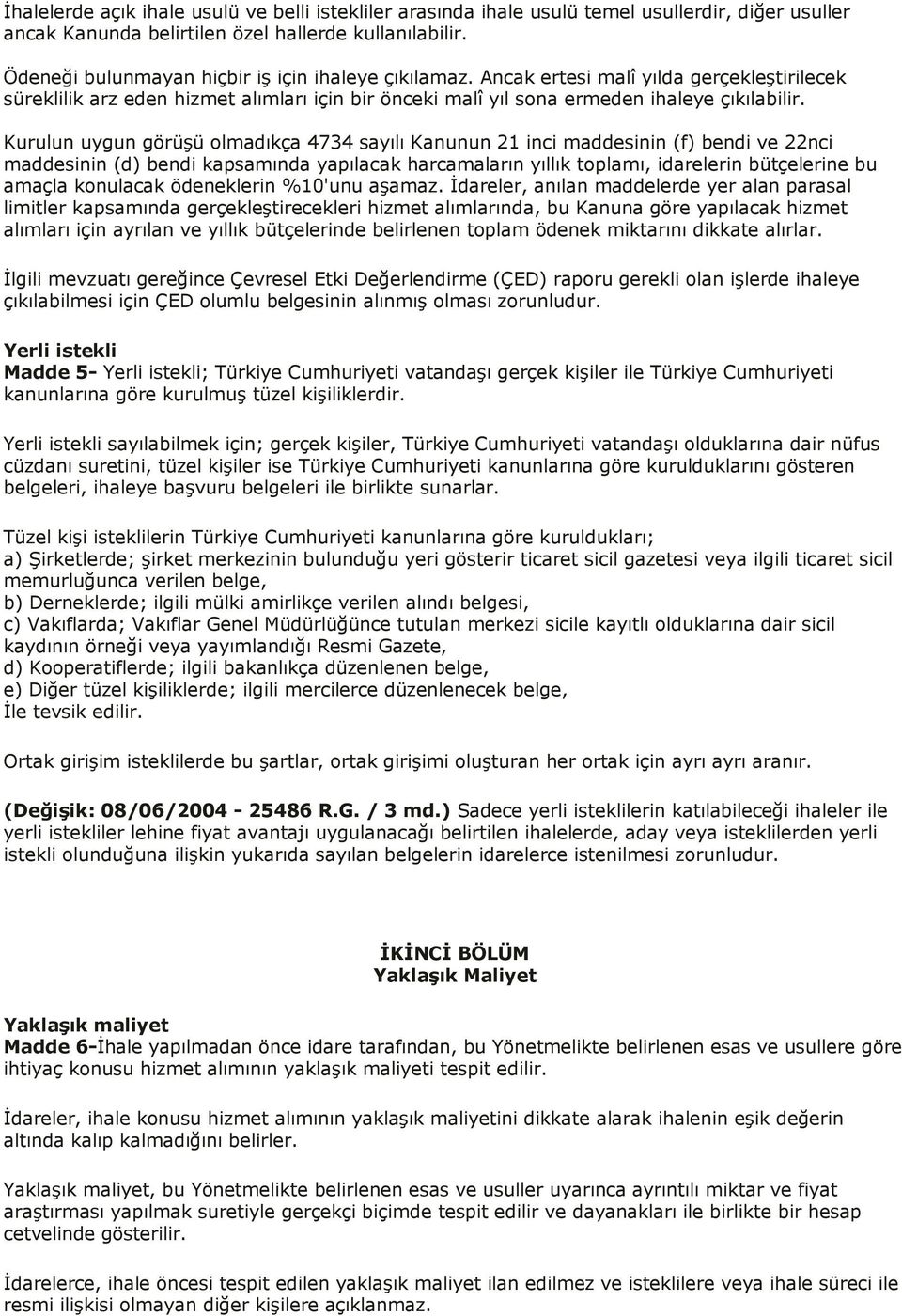 İhalelerde açık ihale usulü ve belli istekliler arasında ihale usulü temel usullerdir, diğer usuller ancak Kanunda belirtilen özel hallerde kullanılabilir.

Ödeneği bulunmayan hiçbir iş için ihaleye çıkılamaz. Ancak ertesi malî yılda gerçekleştirilecek süreklilik arz eden hizmet alımları için bir önceki malî yıl sona ermeden ihaleye çıkılabilir.

Kurulun uygun görüşü olmadıkça 4734 sayılı Kanunun 21 inci maddesinin (f) bendi ve 22nci maddesinin (d) bendi kapsamında yapılacak harcamaların yıllık toplamı, idarelerin bütçelerine bu amaçla konulacak ödeneklerin %10'unu aşamaz. İdareler, anılan maddelerde yer alan parasal limitler kapsamında gerçekleştirecekleri hizmet alımlarında, bu Kanuna göre yapılacak hizmet alımları için ayrılan ve yıllık bütçelerinde belirlenen toplam ödenek miktarını dikkate alırlar.

İlgili mevzuatı gereğince Çevresel Etki Değerlendirme (ÇED) raporu gerekli olan işlerde ihaleye çıkılabilmesi için ÇED olumlu belgesinin alınmış olması zorunludur.

Yerli istekli
Madde 5- Yerli istekli; Türkiye Cumhuriyeti vatandaşı gerçek kişiler ile Türkiye Cumhuriyeti kanunlarına göre kurulmuş tüzel kişiliklerdir.

Yerli istekli sayılabilmek için; gerçek kişiler, Türkiye Cumhuriyeti vatandaşı olduklarına dair nüfus cüzdanı suretini, tüzel kişiler ise Türkiye Cumhuriyeti kanunlarına göre kurulduklarını gösteren belgeleri, ihaleye başvuru belgeleri ile birlikte sunarlar.

Tüzel kişi isteklilerin Türkiye Cumhuriyeti kanunlarına göre kuruldukları;
a) Şirketlerde; şirket merkezinin bulunduğu yeri gösterir ticaret sicil gazetesi veya ilgili ticaret sicil memurluğunca verilen belge,
b) Derneklerde; ilgili mülki amirlikçe verilen alındı belgesi,
c) Vakıflarda; Vakıflar Genel Müdürlüğünce tutulan merkezi sicile kayıtlı olduklarına dair sicil kaydının örneği veya yayımlandığı Resmi Gazete,
d) Kooperatiflerde; ilgili bakanlıkça düzenlenen belge,
e) Diğer tüzel kişiliklerde; ilgili mercilerce düzenlenecek belge,
İle tevsik edilir.

Ortak girişim isteklilerde bu şartlar, ortak girişimi oluşturan her ortak için ayrı ayrı aranır.

(Değişik: 08/06/2004 - 25486 R.G. / 3 md.) Sadece yerli isteklilerin katılabileceği ihaleler ile yerli istekliler lehine fiyat avantajı uygulanacağı belirtilen ihalelerde, aday veya isteklilerden yerli istekli olunduğuna ilişkin yukarıda sayılan belgelerin idarelerce istenilmesi zorunludur.

İKİNCİ BÖLÜM
Yaklaşık Maliyet

Yaklaşık maliyet
Madde 6-İhale yapılmadan önce idare tarafından, bu Yönetmelikte belirlenen esas ve usullere göre ihtiyaç konusu hizmet alımının yaklaşık maliyeti tespit edilir.

İdareler, ihale konusu hizmet alımının yaklaşık maliyetini dikkate alarak ihalenin eşik değerin altında kalıp kalmadığını belirler.

Yaklaşık maliyet, bu Yönetmelikte belirlenen esas ve usuller uyarınca ayrıntılı miktar ve fiyat araştırması yapılmak suretiyle gerçekçi biçimde tespit edilir ve dayanakları ile birlikte bir hesap cetvelinde gösterilir.

İdarelerce, ihale öncesi tespit edilen yaklaşık maliyet ilan edilmez ve isteklilere veya ihale süreci ile resmi ilişkisi olmayan diğer kişilere açıklanmaz.